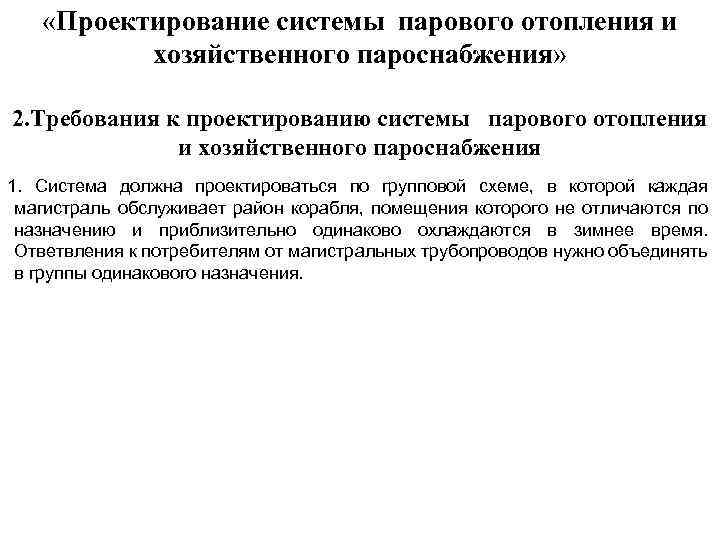 «Проектирование системы парового отопления и хозяйственного пароснабжения»

2.Требования к проектированию системы парового отопления и хозяйственного пароснабжения

1. Система должна проектироваться по групповой схеме, в которой каждая магистраль обслуживает район корабля, помещения которого не отличаются по назначению и приблизительно одинаково охлаждаются в зимнее время. Ответвления к потребителям от магистральных трубопроводов нужно объединять в группы одинакового назначения.